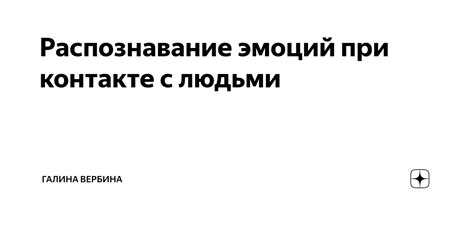 Распознавание эмоций при контакте с людьми

ГАЛИНА ВЕРБИНА